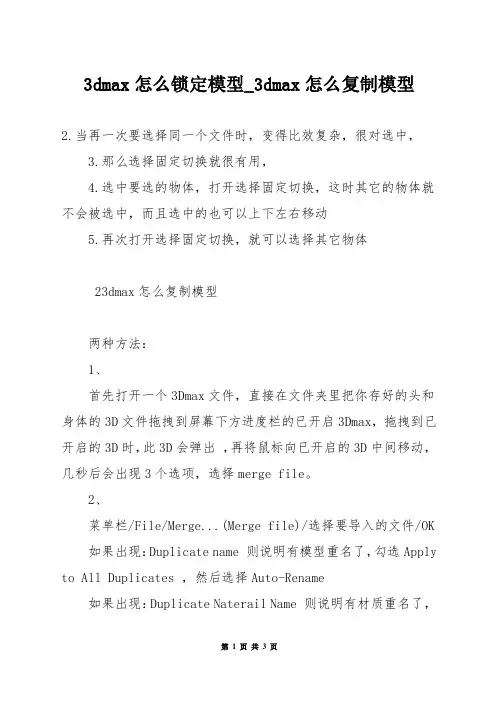 3dmax 怎么锁定模型_3dmax 怎么复制模型

2.当再一次要选择同一个文件时，变得比效复杂，很对选中，

3.那么选择固定切换就很有用，

4.选中要选的物体，打开选择固定切换，这时其它的物体就不会被选中，而且选中的也可以上下左右移动

5.再次打开选择固定切换，就可以选择其它物体

23dmax 怎么复制模型

两种方法：

1、

首先打开一个 3Dmax 文件，直接在文件夹里把你存好的头和身体的 3D 文件拖拽到屏幕下方进度栏的已开启 3Dmax，拖拽到已开启的 3D 时，此 3D 会弹出 ，再将鼠标向已开启的 3D 中间移动，几秒后会出现 3 个选项，选择 merge file。

2、

菜单栏/File/Merge...(Merge file)/选择要导入的文件/OK

如果出现：Duplicate name 则说明有模型重名了，勾选 Apply to All Duplicates ，然后选择 Auto-Rename

如果出现：Duplicate Naterail Name 则说明有材质重名了，

第 1 页 共 3 页